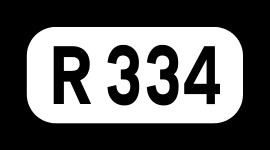 R 334